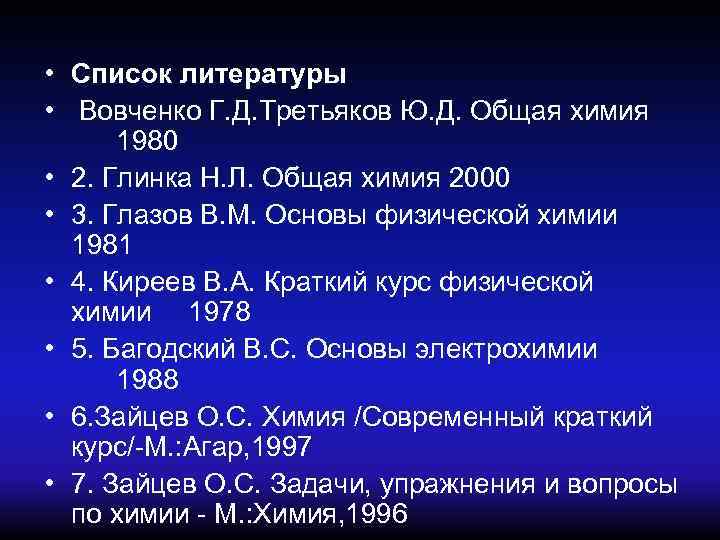 • Список литературы
• Вовченко Г.Д.Третьяков Ю.Д. Общая химия 1980
• 2. Глинка Н.Л. Общая химия 2000
• 3. Глазов В.М. Основы физической химии 1981
• 4. Киреев В.А. Краткий курс физической химии 1978
• 5. Багодский В.С. Основы электрохимии 1988
• 6.Зайцев О.С. Химия /Современный краткий курс/-М.:Агар,1997
• 7. Зайцев О.С. Задачи, упражнения и вопросы по химии - М.:Химия,1996